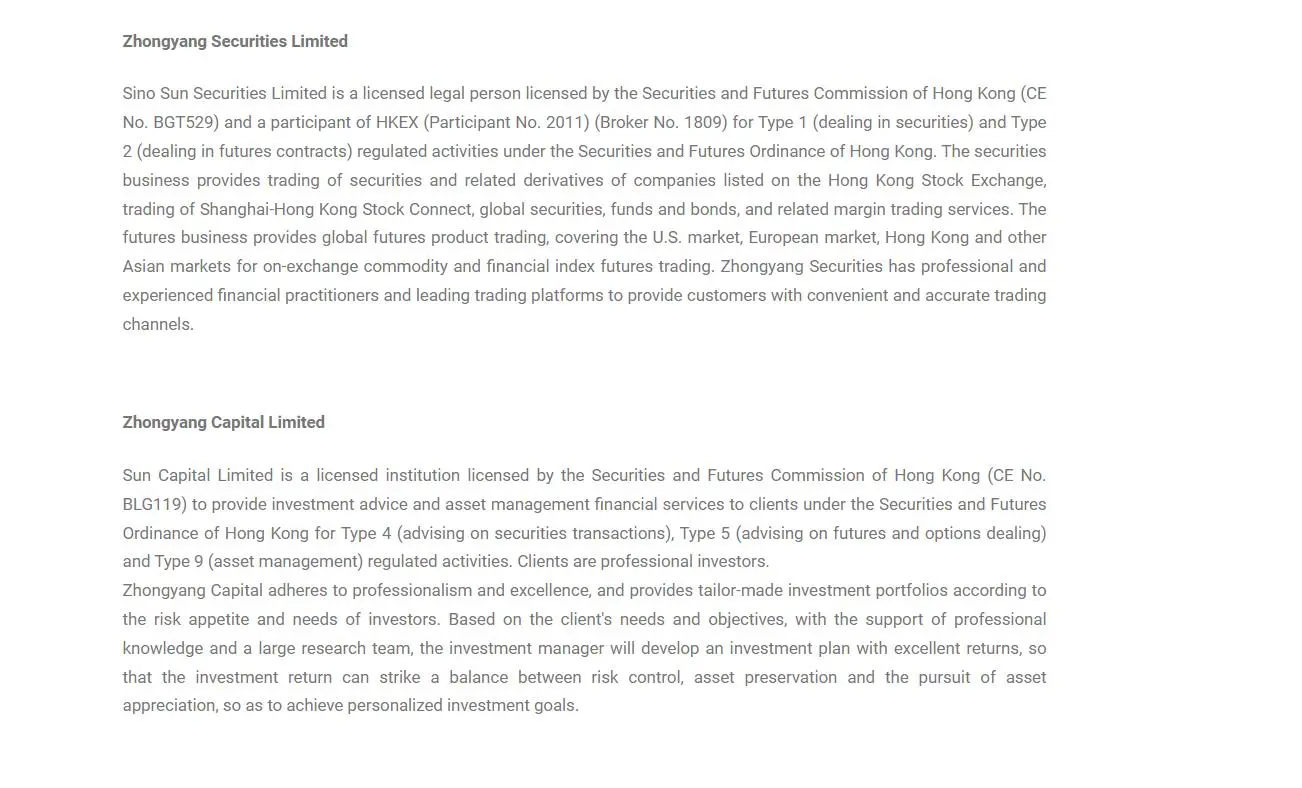 Zhongyang Securities Limited

Sino Sun Securities Limited is a licensed legal person licensed by the Securities and Futures Commission of Hong Kong (CE No. BGT529) and a participant of HKEX (Participant No. 2011) (Broker No. 1809) for Type 1 (dealing in securities) and Type 2 (dealing in futures contracts) regulated activities under the Securities and Futures Ordinance of Hong Kong. The securities business provides trading of securities and related derivatives of companies listed on the Hong Kong Stock Exchange, trading of Shanghai-Hong Kong Stock Connect, global securities, funds and bonds, and related margin trading services. The futures business provides global futures product trading, covering the U.S. market, European market, Hong Kong and other Asian markets for on-exchange commodity and financial index futures trading. Zhongyang Securities has professional and experienced financial practitioners and leading trading platforms to provide customers with convenient and accurate trading channels.

Zhongyang Capital Limited

Sun Capital Limited is a licensed institution licensed by the Securities and Futures Commission of Hong Kong (CE No. BLG119) to provide investment advice and asset management financial services to clients under the Securities and Futures Ordinance of Hong Kong for Type 4 (advising on securities transactions), Type 5 (advising on futures and options dealing) and Type 9 (asset management) regulated activities. Clients are professional investors.
Zhongyang Capital adheres to professionalism and excellence, and provides tailor-made investment portfolios according to the risk appetite and needs of investors. Based on the client's needs and objectives, with the support of professional knowledge and a large research team, the investment manager will develop an investment plan with excellent returns, so that the investment return can strike a balance between risk control, asset preservation and the pursuit of asset appreciation, so as to achieve personalized investment goals.